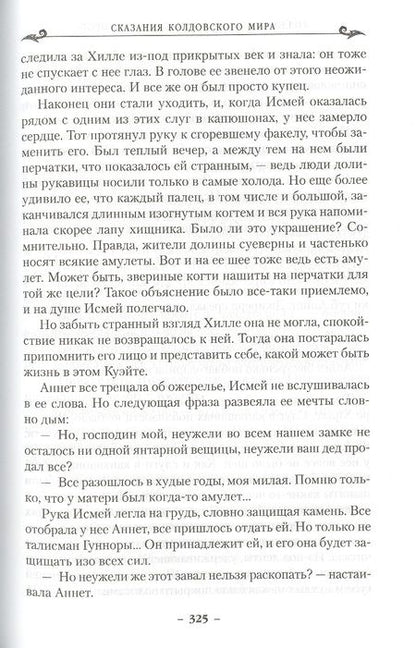 СКАЗАНИЯ КОЛДОВСКОГО МИРА

следила за Хилле из-под прикрытых век и знала: он тоже не спускает с нее глаз. В голове ее звенело от этого неожиданного интереса. И все же он был просто купец.

Наконец они стали уходить, и, когда Исмей оказалась рядом с одним из этих слуг в капюшонах, у нее замерло сердце. Тот протянул руку к сгоревшему факелу, чтобы заменить его. Был теплый вечер, а между тем на нем были перчатки, что показалось ей странным, — ведь люди долины рукавицы носили только в самые холода. Но еще более удивило ее, что каждый палец, в том числе и большой, заканчивался длинным изогнутым когтем и вся рука напоминала скорее лапу хищника. Было ли это украшение? Сомнительно. Правда, жители долины суеверны и частенько носят всякие амулеты. Вот и на ее шее тоже ведь есть амулет. Может быть, звериные когти нашиты на перчатки для той же цели? Такое объяснение было все-таки приемлемо, и на душе Исмей полегчало.

Но забыть странный взгляд Хилле она не могла, спокойствие никак не возвращалось к ней. Тогда она постаралась припомнить его лицо и представить себе, какой может быть жизнь в этом Куэйте.

Аннет все трещала об ожерелье, Исмей не вслушивалась в ее слова. Но следующая фраза развеяла ее мечты словно дым:

— Но, господин мой, неужели во всем нашем замке не осталось ни одной янтарной вещицы, неужели ваш дед продал все?

— Все разошлось в худые годы, моя милая. Помню только, что у матери был какой-то амулет...

Рука Исмей легла на грудь, словно защищая камень. Все отобрала у нее Аннет, все пришлось отдать ей. Но только не талисман Гунноры... Он принадлежит ей, и его она будет защищать изо всех сил.

— Но неужели же этот завал нельзя раскопать? — настаивала Аннет.

– 325 –